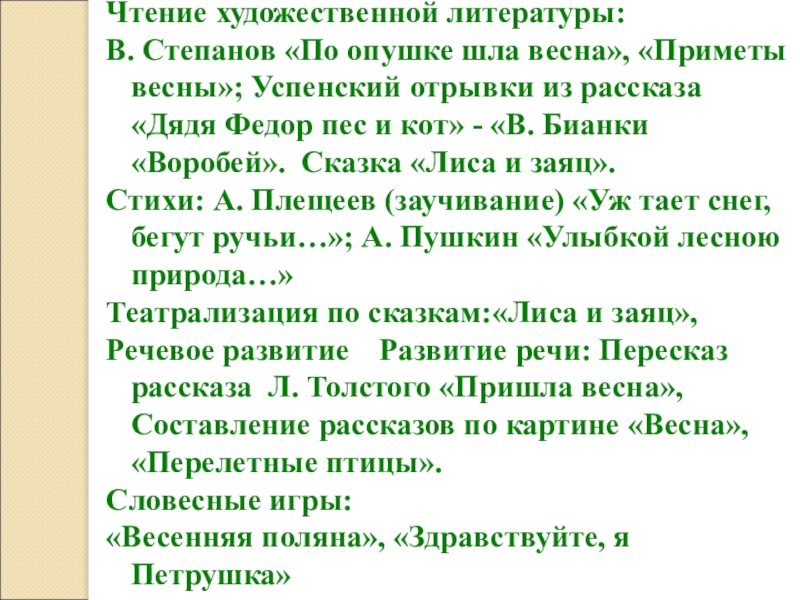 Чтение художественной литературы:

В. Степанов «По опушке шла весна», «Приметы весны»; Успенский отрывки из рассказа «Дядя Федор пес и кот» - «В. Бианки «Воробей». Сказка «Лиса и заяц».

Стихи: А. Плещеев (заучивание) «Уж тает снег, бегут ручьи…»; А. Пушкин «Улыбкой лесною природа…»

Театрализация по сказкам:«Лиса и заяц»,

Речевое развитие Развитие речи: Пересказ рассказа Л. Толстого «Пришла весна», Составление рассказов по картине «Весна», «Перелетные птицы».

Словесные игры:

«Весенняя поляна», «Здравствуйте, я Петрушка»